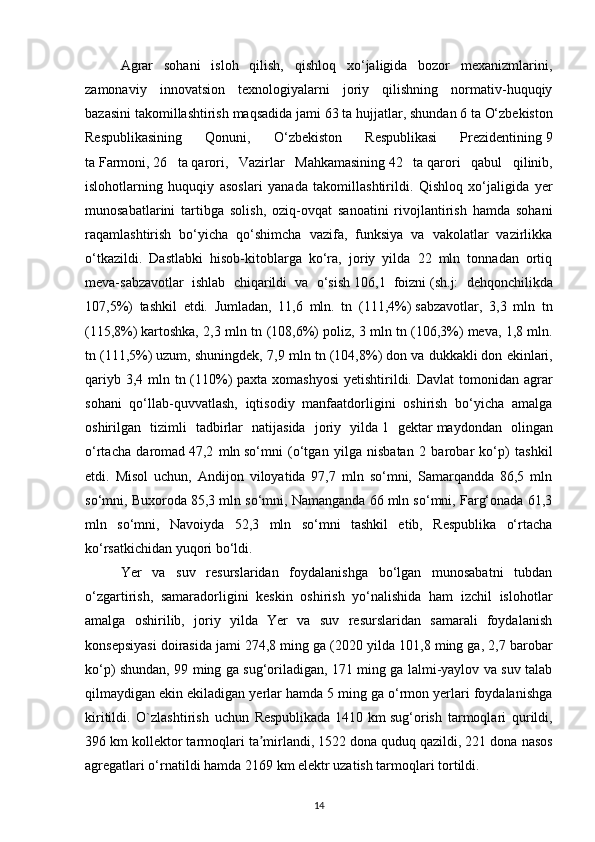 Agrar sohani isloh qilish, qishloq xo‘jaligida bozor mexanizmlarini, zamonaviy innovatsion texnologiyalarni joriy qilishning normativ-huquqiy bazasini takomillashtirish maqsadida jami 63 ta hujjatlar, shundan 6 ta O‘zbekiston Respublikasining Qonuni, O‘zbekiston Respublikasi Prezidentining 9 ta Farmoni, 26 ta qarori, Vazirlar Mahkamasining 42 ta qarori qabul qilinib, islohotlarning huquqiy asoslari yanada takomillashtirildi. Qishloq xo‘jaligida yer munosabatlarini tartibga solish, oziq-ovqat sanoatini rivojlantirish hamda sohani raqamlashtirish bo‘yicha qo‘shimcha vazifa, funksiya va vakolatlar vazirlikka o‘tkazildi. Dastlabki hisob-kitoblarga ko‘ra, joriy yilda 22 mln tonnadan ortiq meva-sabzavotlar ishlab chiqarildi va o‘sish 106,1 foizni (sh.j: dehqonchilikda 107,5%) tashkil etdi. Jumladan, 11,6 mln. tn (111,4%) sabzavotlar, 3,3 mln tn (115,8%) kartoshka, 2,3 mln tn (108,6%) poliz, 3 mln tn (106,3%) meva, 1,8 mln. tn (111,5%) uzum, shuningdek, 7,9 mln tn (104,8%) don va dukkakli don ekinlari, qariyb 3,4 mln tn (110%) paxta xomashyosi yetishtirildi. Davlat tomonidan agrar sohani qo‘llab-quvvatlash, iqtisodiy manfaatdorligini oshirish bo‘yicha amalga oshirilgan tizimli tadbirlar natijasida joriy yilda 1 gektar maydondan olingan o‘rtacha daromad 47,2 mln so‘mni (o‘tgan yilga nisbatan 2 barobar ko‘p) tashkil etdi. Misol uchun, Andijon viloyatida 97,7 mln so‘mni, Samarqandda 86,5 mln so‘mni, Buxoroda 85,3 mln so‘mni, Namanganda 66 mln so‘mni, Farg‘onada 61,3 mln so‘mni, Navoiyda 52,3 mln so‘mni tashkil etib, Respublika o‘rtacha ko‘rsatkichidan yuqori bo‘ldi.

Yer va suv resurslaridan foydalanishga bo‘lgan munosabatni tubdan o‘zgartirish, samaradorligini keskin oshirish yo‘nalishida ham izchil islohotlar amalga oshirilib, joriy yilda Yer va suv resurslaridan samarali foydalanish konsepsiyasi doirasida jami 274,8 ming ga (2020 yilda 101,8 ming ga, 2,7 barobar ko‘p) shundan, 99 ming ga sug‘oriladigan, 171 ming ga lalmi-yaylov va suv talab qilmaydigan ekin ekiladigan yerlar hamda 5 ming ga o‘rmon yerlari foydalanishga kiritildi. O`zlashtirish uchun Respublikada 1410 km sug‘orish tarmoqlari qurildi, 396 km kollektor tarmoqlari ta’mirlandi, 1522 dona quduq qazildi, 221 dona nasos agregatlari o‘rnatildi hamda 2169 km elektr uzatish tarmoqlari tortildi.

14